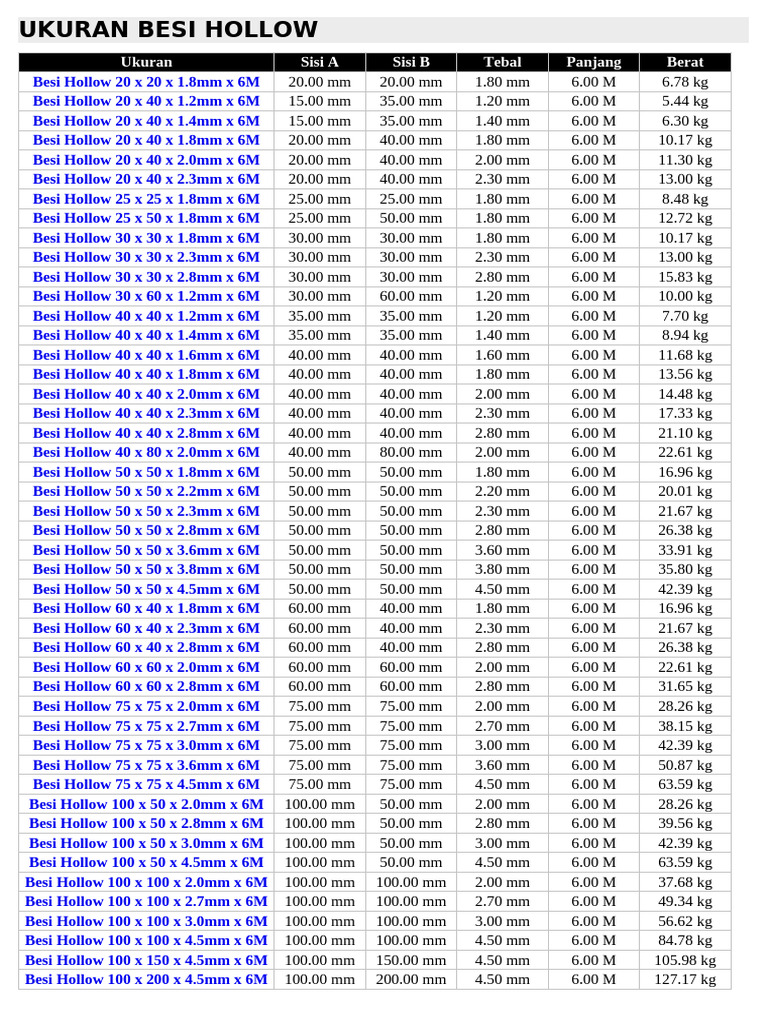 UKURAN BESI HOLLOW

| Ukuran | Sisi A | Sisi B | Tebal | Panjang | Berat |
|---|---|---|---|---|---|
| Besi Hollow 20 x 20 x 1.8mm x 6M | 20.00 mm | 20.00 mm | 1.80 mm | 6.00 M | 6.78 kg |
| Besi Hollow 20 x 40 x 1.2mm x 6M | 15.00 mm | 35.00 mm | 1.20 mm | 6.00 M | 5.44 kg |
| Besi Hollow 20 x 40 x 1.4mm x 6M | 15.00 mm | 35.00 mm | 1.40 mm | 6.00 M | 6.30 kg |
| Besi Hollow 20 x 40 x 1.8mm x 6M | 20.00 mm | 40.00 mm | 1.80 mm | 6.00 M | 10.17 kg |
| Besi Hollow 20 x 40 x 2.0mm x 6M | 20.00 mm | 40.00 mm | 2.00 mm | 6.00 M | 11.30 kg |
| Besi Hollow 20 x 40 x 2.3mm x 6M | 20.00 mm | 40.00 mm | 2.30 mm | 6.00 M | 13.00 kg |
| Besi Hollow 25 x 25 x 1.8mm x 6M | 25.00 mm | 25.00 mm | 1.80 mm | 6.00 M | 8.48 kg |
| Besi Hollow 25 x 50 x 1.8mm x 6M | 25.00 mm | 50.00 mm | 1.80 mm | 6.00 M | 12.72 kg |
| Besi Hollow 30 x 30 x 1.8mm x 6M | 30.00 mm | 30.00 mm | 1.80 mm | 6.00 M | 10.17 kg |
| Besi Hollow 30 x 30 x 2.3mm x 6M | 30.00 mm | 30.00 mm | 2.30 mm | 6.00 M | 13.00 kg |
| Besi Hollow 30 x 30 x 2.8mm x 6M | 30.00 mm | 30.00 mm | 2.80 mm | 6.00 M | 15.83 kg |
| Besi Hollow 30 x 60 x 1.2mm x 6M | 30.00 mm | 60.00 mm | 1.20 mm | 6.00 M | 10.00 kg |
| Besi Hollow 40 x 40 x 1.2mm x 6M | 35.00 mm | 35.00 mm | 1.20 mm | 6.00 M | 7.70 kg |
| Besi Hollow 40 x 40 x 1.4mm x 6M | 35.00 mm | 35.00 mm | 1.40 mm | 6.00 M | 8.94 kg |
| Besi Hollow 40 x 40 x 1.6mm x 6M | 40.00 mm | 40.00 mm | 1.60 mm | 6.00 M | 11.68 kg |
| Besi Hollow 40 x 40 x 1.8mm x 6M | 40.00 mm | 40.00 mm | 1.80 mm | 6.00 M | 13.56 kg |
| Besi Hollow 40 x 40 x 2.0mm x 6M | 40.00 mm | 40.00 mm | 2.00 mm | 6.00 M | 14.48 kg |
| Besi Hollow 40 x 40 x 2.3mm x 6M | 40.00 mm | 40.00 mm | 2.30 mm | 6.00 M | 17.33 kg |
| Besi Hollow 40 x 40 x 2.8mm x 6M | 40.00 mm | 40.00 mm | 2.80 mm | 6.00 M | 21.10 kg |
| Besi Hollow 40 x 80 x 2.0mm x 6M | 40.00 mm | 80.00 mm | 2.00 mm | 6.00 M | 22.61 kg |
| Besi Hollow 50 x 50 x 1.8mm x 6M | 50.00 mm | 50.00 mm | 1.80 mm | 6.00 M | 16.96 kg |
| Besi Hollow 50 x 50 x 2.2mm x 6M | 50.00 mm | 50.00 mm | 2.20 mm | 6.00 M | 20.01 kg |
| Besi Hollow 50 x 50 x 2.3mm x 6M | 50.00 mm | 50.00 mm | 2.30 mm | 6.00 M | 21.67 kg |
| Besi Hollow 50 x 50 x 2.8mm x 6M | 50.00 mm | 50.00 mm | 2.80 mm | 6.00 M | 26.38 kg |
| Besi Hollow 50 x 50 x 3.6mm x 6M | 50.00 mm | 50.00 mm | 3.60 mm | 6.00 M | 33.91 kg |
| Besi Hollow 50 x 50 x 3.8mm x 6M | 50.00 mm | 50.00 mm | 3.80 mm | 6.00 M | 35.80 kg |
| Besi Hollow 50 x 50 x 4.5mm x 6M | 50.00 mm | 50.00 mm | 4.50 mm | 6.00 M | 42.39 kg |
| Besi Hollow 60 x 40 x 1.8mm x 6M | 60.00 mm | 40.00 mm | 1.80 mm | 6.00 M | 16.96 kg |
| Besi Hollow 60 x 40 x 2.3mm x 6M | 60.00 mm | 40.00 mm | 2.30 mm | 6.00 M | 21.67 kg |
| Besi Hollow 60 x 40 x 2.8mm x 6M | 60.00 mm | 40.00 mm | 2.80 mm | 6.00 M | 26.38 kg |
| Besi Hollow 60 x 60 x 2.0mm x 6M | 60.00 mm | 60.00 mm | 2.00 mm | 6.00 M | 22.61 kg |
| Besi Hollow 60 x 60 x 2.8mm x 6M | 60.00 mm | 60.00 mm | 2.80 mm | 6.00 M | 31.65 kg |
| Besi Hollow 75 x 75 x 2.0mm x 6M | 75.00 mm | 75.00 mm | 2.00 mm | 6.00 M | 28.26 kg |
| Besi Hollow 75 x 75 x 2.7mm x 6M | 75.00 mm | 75.00 mm | 2.70 mm | 6.00 M | 38.15 kg |
| Besi Hollow 75 x 75 x 3.0mm x 6M | 75.00 mm | 75.00 mm | 3.00 mm | 6.00 M | 42.39 kg |
| Besi Hollow 75 x 75 x 3.6mm x 6M | 75.00 mm | 75.00 mm | 3.60 mm | 6.00 M | 50.87 kg |
| Besi Hollow 75 x 75 x 4.5mm x 6M | 75.00 mm | 75.00 mm | 4.50 mm | 6.00 M | 63.59 kg |
| Besi Hollow 100 x 50 x 2.0mm x 6M | 100.00 mm | 50.00 mm | 2.00 mm | 6.00 M | 28.26 kg |
| Besi Hollow 100 x 50 x 2.8mm x 6M | 100.00 mm | 50.00 mm | 2.80 mm | 6.00 M | 39.56 kg |
| Besi Hollow 100 x 50 x 3.0mm x 6M | 100.00 mm | 50.00 mm | 3.00 mm | 6.00 M | 42.39 kg |
| Besi Hollow 100 x 50 x 4.5mm x 6M | 100.00 mm | 50.00 mm | 4.50 mm | 6.00 M | 63.59 kg |
| Besi Hollow 100 x 100 x 2.0mm x 6M | 100.00 mm | 100.00 mm | 2.00 mm | 6.00 M | 37.68 kg |
| Besi Hollow 100 x 100 x 2.7mm x 6M | 100.00 mm | 100.00 mm | 2.70 mm | 6.00 M | 49.34 kg |
| Besi Hollow 100 x 100 x 3.0mm x 6M | 100.00 mm | 100.00 mm | 3.00 mm | 6.00 M | 56.62 kg |
| Besi Hollow 100 x 100 x 4.5mm x 6M | 100.00 mm | 100.00 mm | 4.50 mm | 6.00 M | 84.78 kg |
| Besi Hollow 100 x 150 x 4.5mm x 6M | 100.00 mm | 150.00 mm | 4.50 mm | 6.00 M | 105.98 kg |
| Besi Hollow 100 x 200 x 4.5mm x 6M | 100.00 mm | 200.00 mm | 4.50 mm | 6.00 M | 127.17 kg |